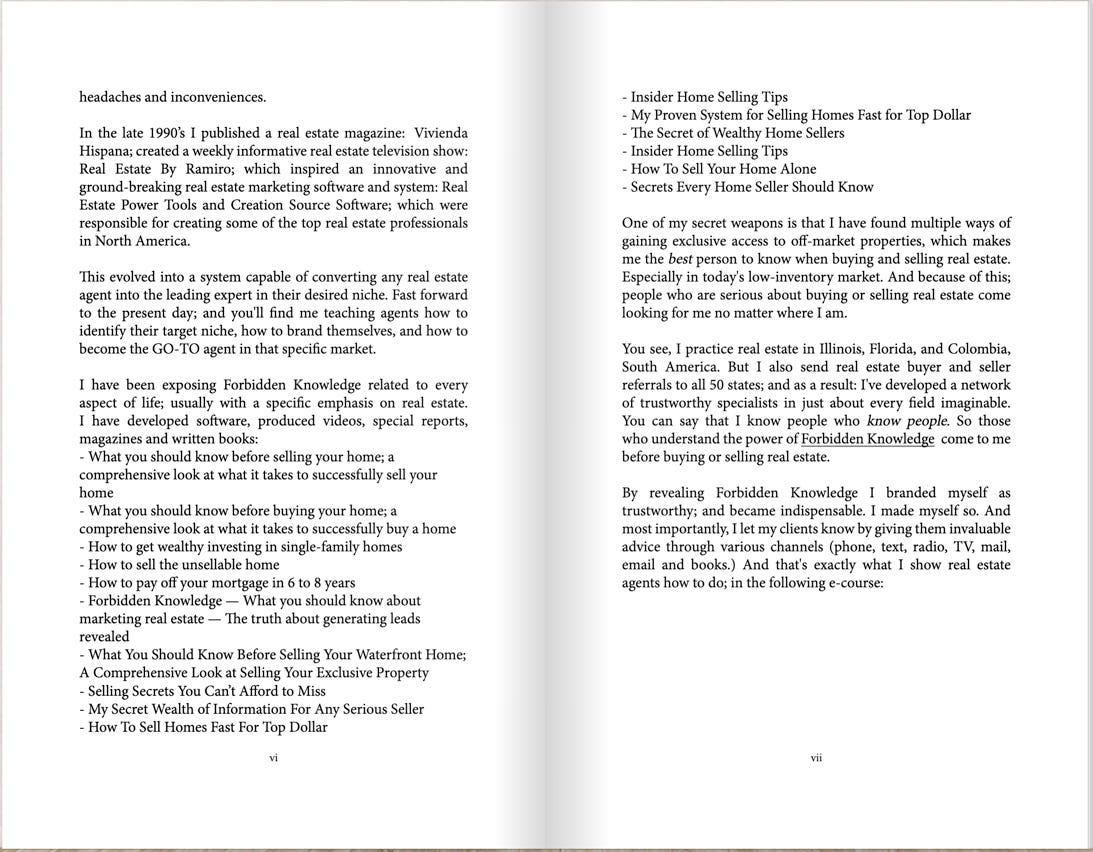 headaches and inconveniences.

In the late 1990's I published a real estate magazine: Vivienda Hispana; created a weekly informative real estate television show: Real Estate By Ramiro; which inspired an innovative and ground-breaking real estate marketing software and system: Real Estate Power Tools and Creation Source Software; which were responsible for creating some of the top real estate professionals in North America.

This evolved into a system capable of converting any real estate agent into the leading expert in their desired niche. Fast forward to the present day; and you'll find me teaching agents how to identify their target niche, how to brand themselves, and how to become the GO-TO agent in that specific market.

I have been exposing Forbidden Knowledge related to every aspect of life; usually with a specific emphasis on real estate. I have developed software, produced videos, special reports, magazines and written books:
- What you should know before selling your home; a comprehensive look at what it takes to successfully sell your home
- What you should know before buying your home; a comprehensive look at what it takes to successfully buy a home
- How to get wealthy investing in single-family homes
- How to sell the unsellable home
- How to pay off your mortgage in 6 to 8 years
- Forbidden Knowledge — What you should know about marketing real estate — The truth about generating leads revealed
- What You Should Know Before Selling Your Waterfront Home; A Comprehensive Look at Selling Your Exclusive Property
- Selling Secrets You Can't Afford to Miss
- My Secret Wealth of Information For Any Serious Seller
- How To Sell Homes Fast For Top Dollar

vi

- Insider Home Selling Tips
- My Proven System for Selling Homes Fast for Top Dollar
- The Secret of Wealthy Home Sellers
- Insider Home Selling Tips
- How To Sell Your Home Alone
- Secrets Every Home Seller Should Know

One of my secret weapons is that I have found multiple ways of gaining exclusive access to off-market properties, which makes me the best person to know when buying and selling real estate. Especially in today's low-inventory market. And because of this; people who are serious about buying or selling real estate come looking for me no matter where I am.

You see, I practice real estate in Illinois, Florida, and Colombia, South America. But I also send real estate buyer and seller referrals to all 50 states; and as a result: I've developed a network of trustworthy specialists in just about every field imaginable. You can say that I know people who know people. So those who understand the power of Forbidden Knowledge come to me before buying or selling real estate.

By revealing Forbidden Knowledge I branded myself as trustworthy; and became indispensable. I made myself so. And most importantly, I let my clients know by giving them invaluable advice through various channels (phone, text, radio, TV, mail, email and books.) And that's exactly what I show real estate agents how to do; in the following e-course:

vii